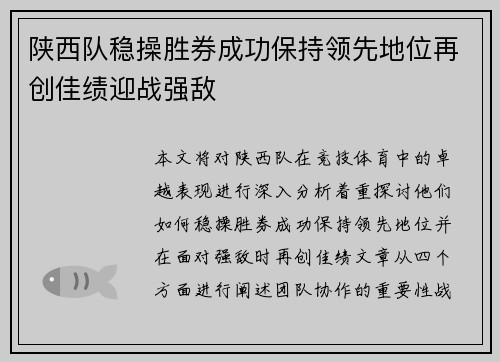 陕西队稳操胜券成功保持领先地位再创佳绩迎战强敌

本文将对陕西队在竞技体育中的卓越表现进行深入分析着重探讨他们如何稳操胜券成功保持领先地位并在面对强敌时再创佳绩文章从四个方面进行阐述团队协作的重要性战